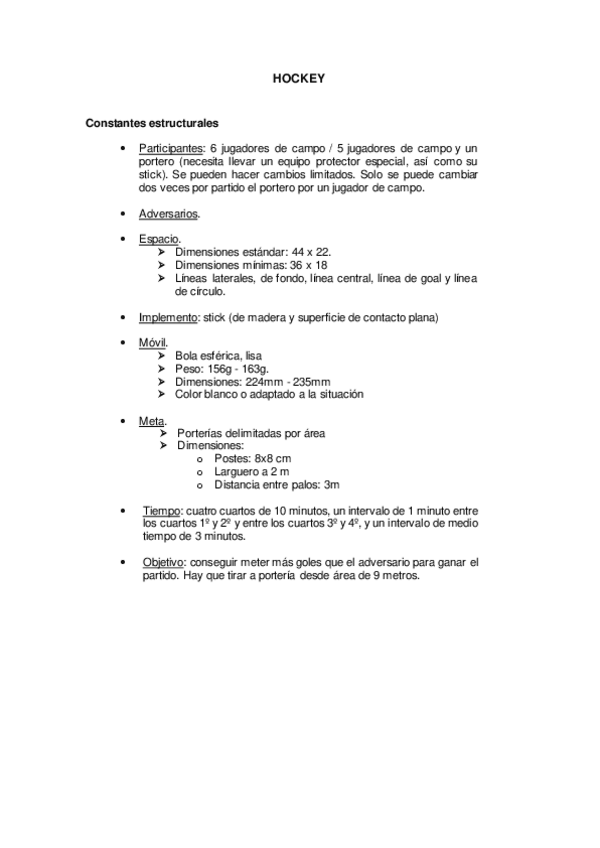 HOCKEY

Constantes estructurales

• Participantes: 6 jugadores de campo / 5 jugadores de campo y un portero (necesita llevar un equipo protector especial, así como su stick). Se pueden hacer cambios limitados. Solo se puede cambiar dos veces por partido el portero por un jugador de campo.

• Adversarios.

• Espacio.
➤ Dimensiones estándar: 44 x 22.
➤ Dimensiones mínimas: 36 x 18
➤ Líneas laterales, de fondo, línea central, línea de goal y línea de círculo.

• Implemento: stick (de madera y superficie de contacto plana)

• Móvil.
➤ Bola esférica, lisa
➤ Peso: 156g - 163g.
➤ Dimensiones: 224mm - 235mm
➤ Color blanco o adaptado a la situación

• Meta.
➤ Porterías delimitadas por área
➤ Dimensiones:
o Postes: 8x8 cm
o Larguero a 2 m
o Distancia entre palos: 3m

• Tiempo: cuatro cuartos de 10 minutos, un intervalo de 1 minuto entre los cuartos 1º y 2º y entre los cuartos 3º y 4º, y un intervalo de medio tiempo de 3 minutos.

• Objetivo: conseguir meter más goles que el adversario para ganar el partido. Hay que tirar a portería desde área de 9 metros.